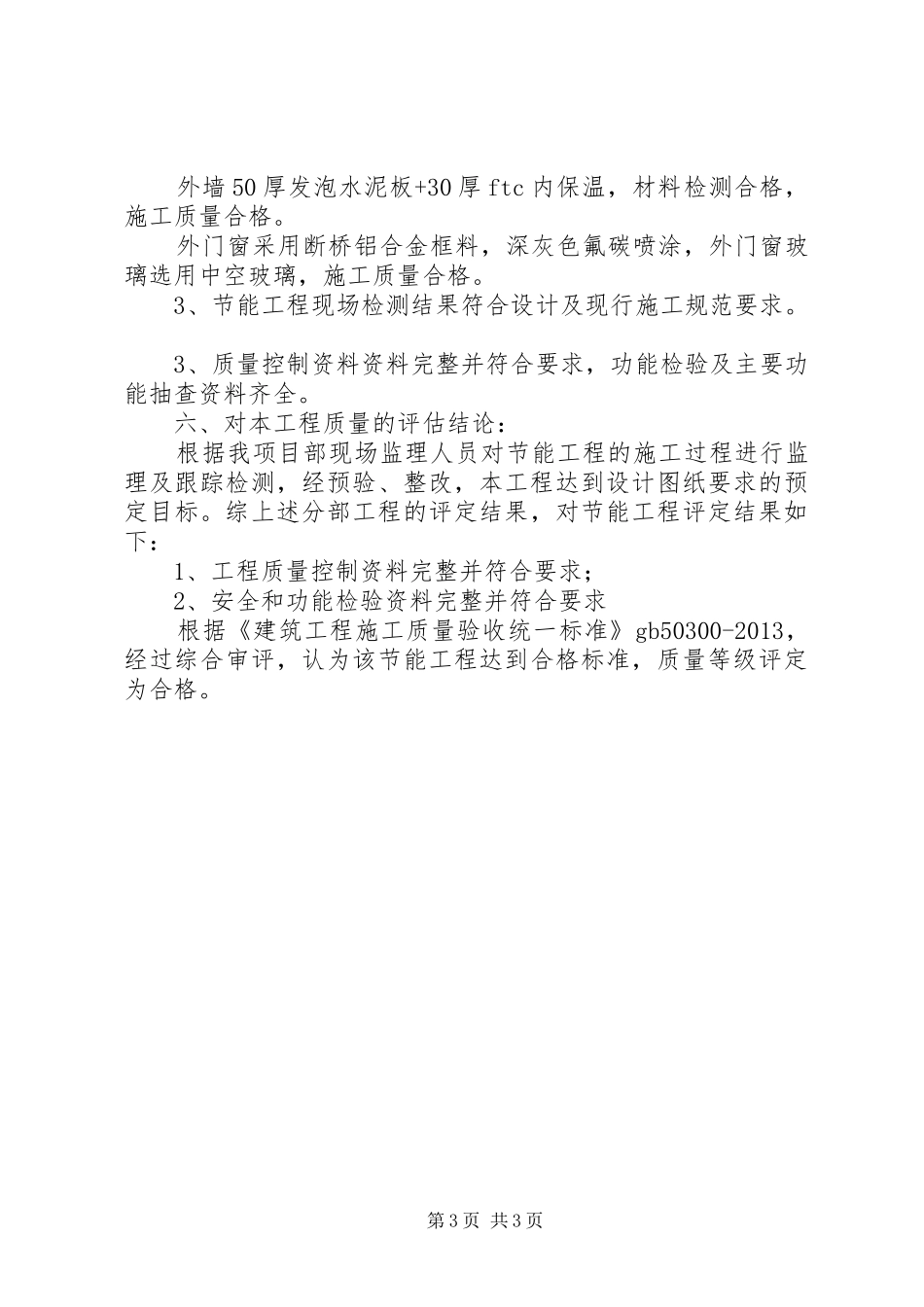 外墙50厚发泡水泥板+30厚ftc内保温，材料检测合格，施工质量合格。

外门窗采用断桥铝合金框料，深灰色氟碳喷涂，外门窗玻璃选用中空玻璃，施工质量合格。

3、节能工程现场检测结果符合设计及现行施工规范要求。

3、质量控制资料资料完整并符合要求，功能检验及主要功能抽查资料齐全。

六、对本工程质量的评估结论：

根据我项目部现场监理人员对节能工程的施工过程进行监理及跟踪检测，经预验、整改，本工程达到设计图纸要求的预定目标。综上述分部工程的评定结果，对节能工程评定结果如下：

1、工程质量控制资料完整并符合要求；

2、安全和功能检验资料完整并符合要求

根据《建筑工程施工质量验收统一标准》gb50300-2013，经过综合审评，认为该节能工程达到合格标准，质量等级评定为合格。

第3页 共3页